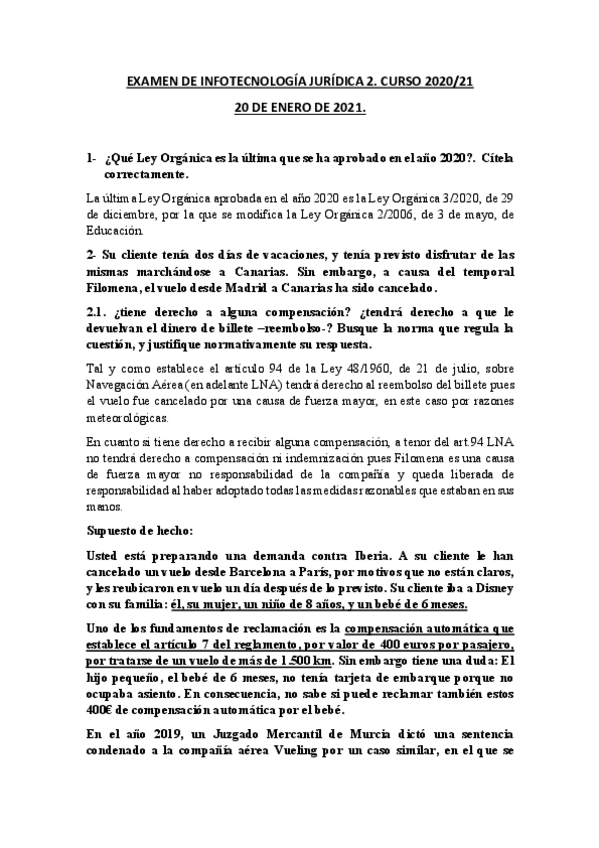 EXAMEN DE INFOTECNOLOGÍA JURÍDICA 2. CURSO 2020/21

20 DE ENERO DE 2021.

1- ¿Qué Ley Orgánica es la última que se ha aprobado en el año 2020?. Cítela correctamente.

La última Ley Orgánica aprobada en el año 2020 es la Ley Orgánica 3/2020, de 29 de diciembre, por la que se modifica la Ley Orgánica 2/2006, de 3 de mayo, de Educación.

2- Su cliente tenía dos días de vacaciones, y tenía previsto disfrutar de las mismas marchándose a Canarias. Sin embargo, a causa del temporal Filomena, el vuelo desde Madrid a Canarias ha sido cancelado.

2.1. ¿tiene derecho a alguna compensación? ¿tendrá derecho a que le devuelvan el dinero de billete –reembolso-? Busque la norma que regula la cuestión, y justifique normativamente su respuesta.

Tal y como establece el artículo 94 de la Ley 48/1960, de 21 de julio, sobre Navegación Aérea (en adelante LNA) tendrá derecho al reembolso del billete pues el vuelo fue cancelado por una causa de fuerza mayor, en este caso por razones meteorológicas.

En cuanto si tiene derecho a recibir alguna compensación, a tenor del art.94 LNA no tendrá derecho a compensación ni indemnización pues Filomena es una causa de fuerza mayor no responsabilidad de la compañía y queda liberada de responsabilidad al haber adoptado todas las medidas razonables que estaban en sus manos.

Supuesto de hecho:

Usted está preparando una demanda contra Iberia. A su cliente le han cancelado un vuelo desde Barcelona a París, por motivos que no están claros, y les reubicaron en vuelo un día después de lo previsto. Su cliente iba a Disney con su familia: él, su mujer, un niño de 8 años, y un bebé de 6 meses.

Uno de los fundamentos de reclamación es la compensación automática que establece el artículo 7 del reglamento, por valor de 400 euros por pasajero, por tratarse de un vuelo de más de 1.500 km. Sin embargo tiene una duda: El hijo pequeño, el bebé de 6 meses, no tenía tarjeta de embarque porque no ocupaba asiento. En consecuencia, no sabe si puede reclamar también estos 400€ de compensación automática por el bebé.

En el año 2019, un Juzgado Mercantil de Murcia dictó una sentencia condenado a la compañía aérea Vueling por un caso similar, en el que se